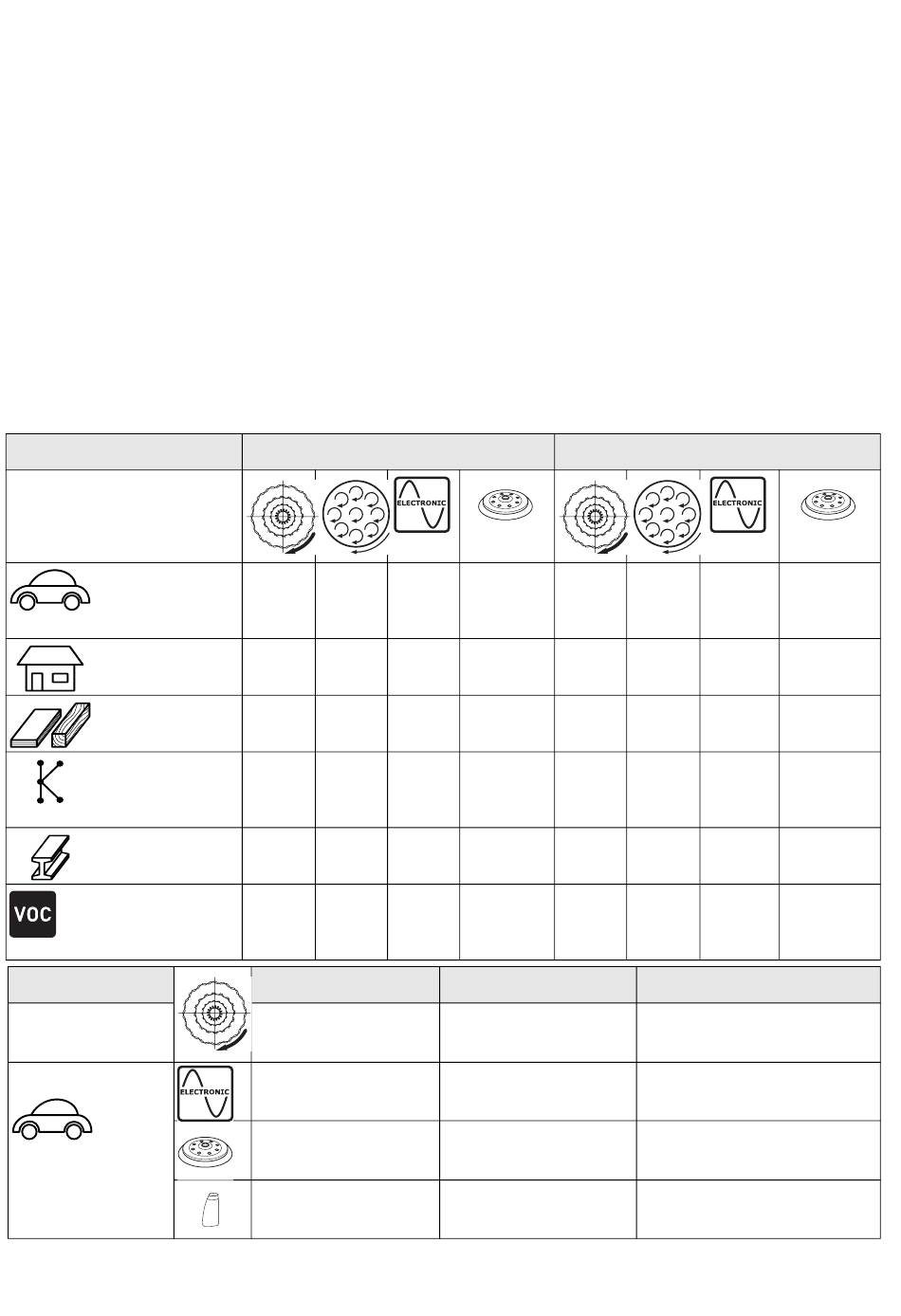 ELECTRONIC

ELECTRONIC

VOC

ELECTRONIC